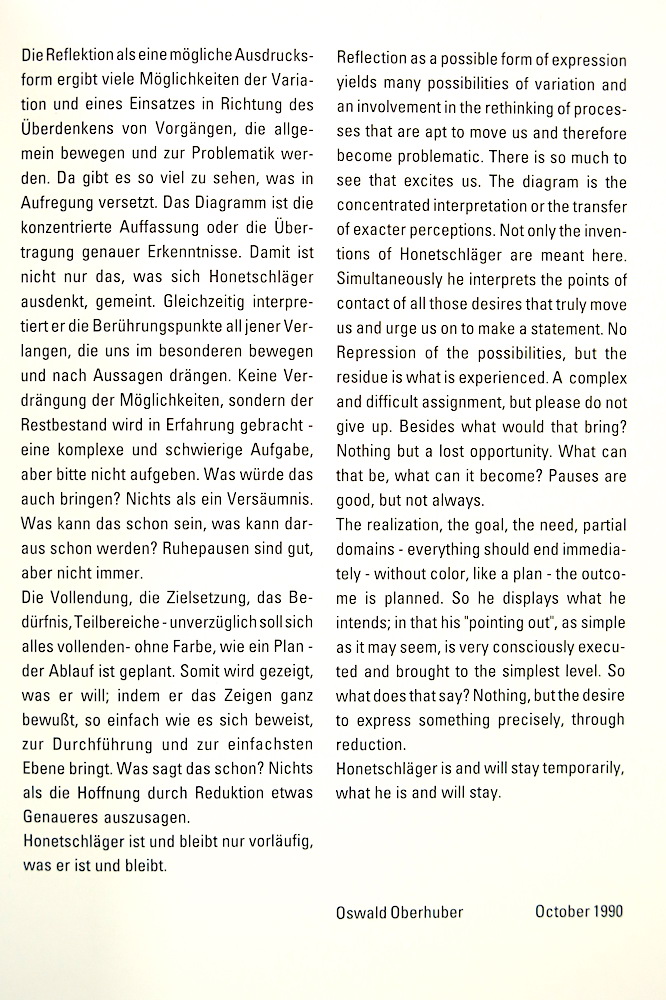 Die Reflektion als eine mögliche Ausdrucksform ergibt viele Möglichkeiten der Variation und eines Einsatzes in Richtung des Überdenkens von Vorgängen, die allgemein bewegen und zur Problematik werden. Da gibt es so viel zu sehen, was in Aufregung versetzt. Das Diagramm ist die konzentrierte Auffassung oder die Übertragung genauer Erkenntnisse. Damit ist nicht nur das, was sich Honetschläger ausdenkt, gemeint. Gleichzeitig interpretiert er die Berührungspunkte all jener Verlangen, die uns im besonderen bewegen und nach Aussagen drängen. Keine Verdrängung der Möglichkeiten, sondern der Restbestand wird in Erfahrung gebracht - eine komplexe und schwierige Aufgabe, aber bitte nicht aufgeben. Was würde das auch bringen? Nichts als ein Versäumnis. Was kann das schon sein, was kann daraus schon werden? Ruhepausen sind gut, aber nicht immer.
Die Vollendung, die Zielsetzung, das Bedürfnis, Teilbereiche - unverzüglich soll sich alles vollenden- ohne Farbe, wie ein Plan - der Ablauf ist geplant. Somit wird gezeigt, was er will; indem er das Zeigen ganz bewußt, so einfach wie es sich beweist, zur Durchführung und zur einfachsten Ebene bringt. Was sagt das schon? Nichts als die Hoffnung durch Reduktion etwas Genaueres auszusagen.
Honetschläger ist und bleibt nur vorläufig, was er ist und bleibt.

Reflection as a possible form of expression yields many possibilities of variation and an involvement in the rethinking of processes that are apt to move us and therefore become problematic. There is so much to see that excites us. The diagram is the concentrated interpretation or the transfer of exacter perceptions. Not only the inventions of Honetschläger are meant here. Simultaneously he interprets the points of contact of all those desires that truly move us and urge us on to make a statement. No Repression of the possibilities, but the residue is what is experienced. A complex and difficult assignment, but please do not give up. Besides what would that bring? Nothing but a lost opportunity. What can that be, what can it become? Pauses are good, but not always.
The realization, the goal, the need, partial domains - everything should end immediately - without color, like a plan - the outcome is planned. So he displays what he intends; in that his "pointing out", as simple as it may seem, is very consciously executed and brought to the simplest level. So what does that say? Nothing, but the desire to express something precisely, through reduction.
Honetschläger is and will stay temporarily, what he is and will stay.

Oswald Oberhuber October 1990